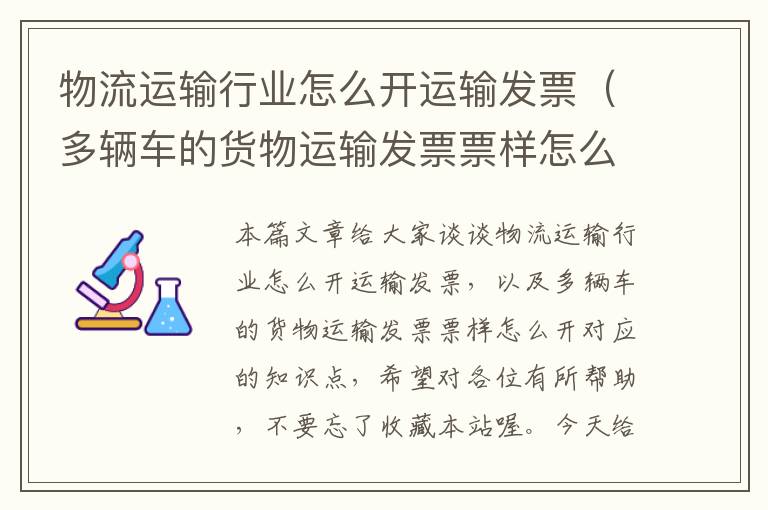 物流运输行业怎么开运输发票（多辆车的货物运输发票票样怎么

本篇文章给大家谈谈物流运输行业怎么开运输发票，以及多辆车的货物运输发票票样怎么开对应的知识点，希望对各位有所帮助，不要忘了收藏本站喔。今天给